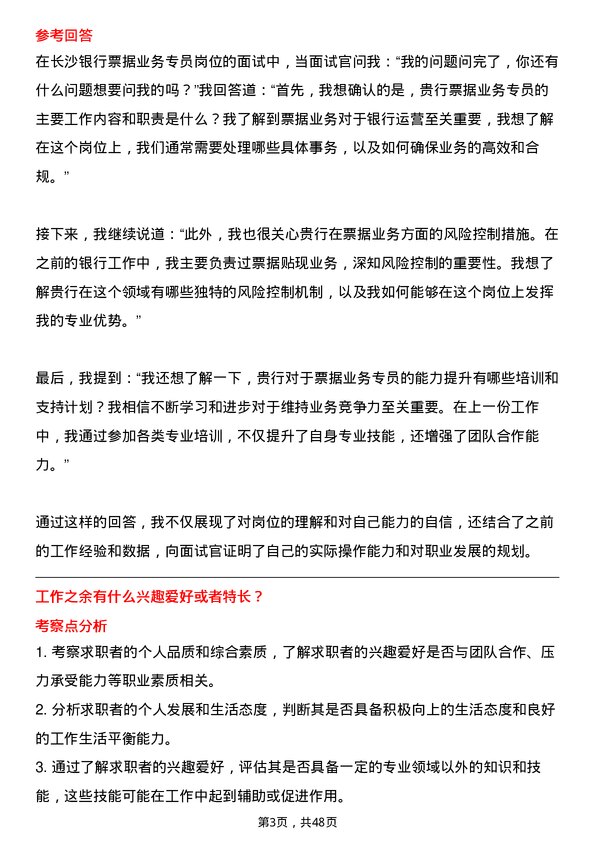 参考回答

在长沙银行票据业务专员岗位的面试中，当面试官问我：“我的问题问完了，你还有什么问题想要问我的吗？”我回答道：“首先，我想确认的是，贵行票据业务专员的主要工作内容和职责是什么？我了解到票据业务对于银行运营至关重要，我想了解在这个岗位上，我们通常需要处理哪些具体事务，以及如何确保业务的高效和合规。”

接下来，我继续说道：“此外，我也很关心贵行在票据业务方面的风险控制措施。在之前的银行工作中，我主要负责过票据贴现业务，深知风险控制的重要性。我想了解贵行在这个领域有哪些独特的风险控制机制，以及我如何能够在这个岗位上发挥我的专业优势。”

最后，我提到：“我还想了解一下，贵行对于票据业务专员的能力提升有哪些培训和支持计划？我相信不断学习和进步对于维持业务竞争力至关重要。在上一份工作中，我通过参加各类专业培训，不仅提升了自身专业技能，还增强了团队合作能力。”

通过这样的回答，我不仅展现了对岗位的理解和对自己能力的自信，还结合了之前的工作经验和数据，向面试官证明了自己的实际操作能力和对职业发展的规划。

工作之余有什么兴趣爱好或者特长？

考察点分析

1. 考察求职者的个人品质和综合素质，了解求职者的兴趣爱好是否与团队合作、压力承受能力等职业素质相关。

2. 分析求职者的个人发展和生活态度，判断其是否具备积极向上的生活态度和良好的工作生活平衡能力。

3. 通过了解求职者的兴趣爱好，评估其是否具备一定的专业领域以外的知识和技能，这些技能可能在工作中起到辅助或促进作用。

第3页，共48页